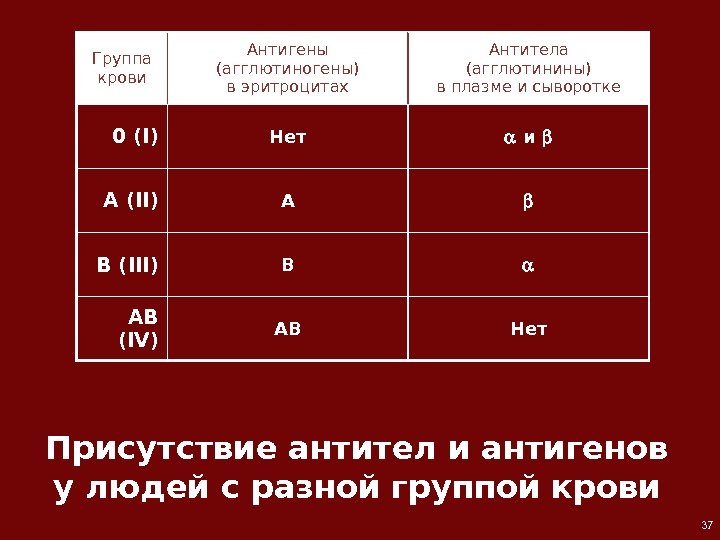 | Группа крови | Антигены (агглютиногены) в эритроцитах | Антитела (агглютинины) в плазме и сыворотке |
|---|---|---|
| 0 (I) | Нет | $\alpha$ и $\beta$ |
| A (II) | A | $\beta$ |
| B (III) | B | $\alpha$ |
| AB (IV) | AB | Нет |

Присутствие антител и антигенов у людей с разной группой крови

37